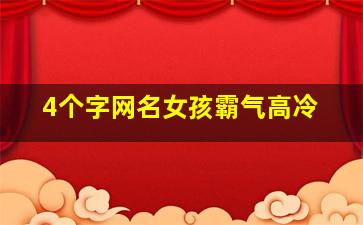 4个字网名女孩霸气高冷